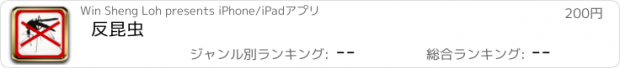 Win Sheng Loh presents iPhone/iPadアプリ

200円

反昆虫

ジャンル別ランキング: --

総合ランキング: --